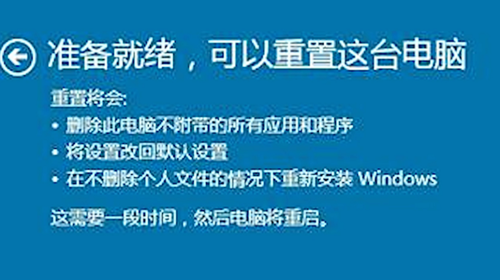 准备就绪，可以重置这台电脑

重置将会:
• 删除此电脑不附带的所有应用和程序
• 将设置改回默认设置
• 在不删除个人文件的情况下重新安装 Windows

这需要一段时间，然后电脑将重启。